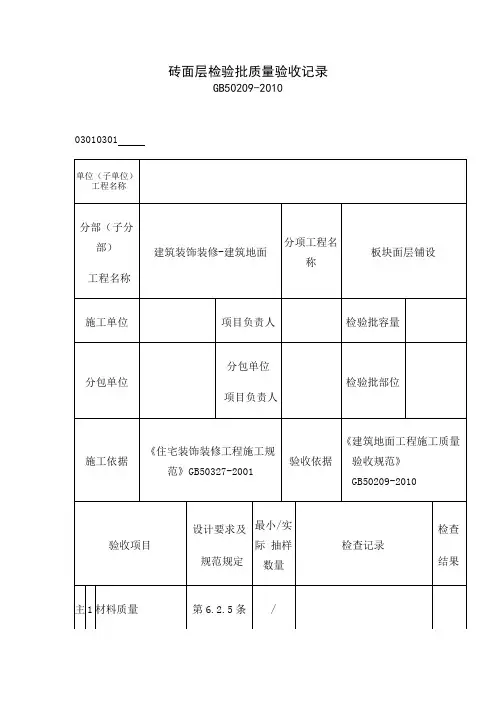 砖面层检验批质量验收记录
GB50209-2010

03010301_____

| 单位（子单位）工程名称 | | | | | |
|---|---|---|---|---|---|
| 分部（子分部）工程名称 | 建筑装饰装修-建筑地面 | | 分项工程名称 | 板块面层铺设 | |
| 施工单位 | | 项目负责人 | | 检验批容量 | |
| 分包单位 | | 分包单位项目负责人 | | 检验批部位 | |
| 施工依据 | 《住宅装饰装修工程施工规范》GB50327-2001 | | 验收依据 | 《建筑地面工程施工质量验收规范》GB50209-2010 | |

| | | 验收项目 | 设计要求及规范规定 | 最小/实际 抽样数量 | 检查记录 | 检查结果 |
|---|---|---|---|---|---|---|
| 主 | 1 | 材料质量 | 第 6.2.5 条 | / | | |